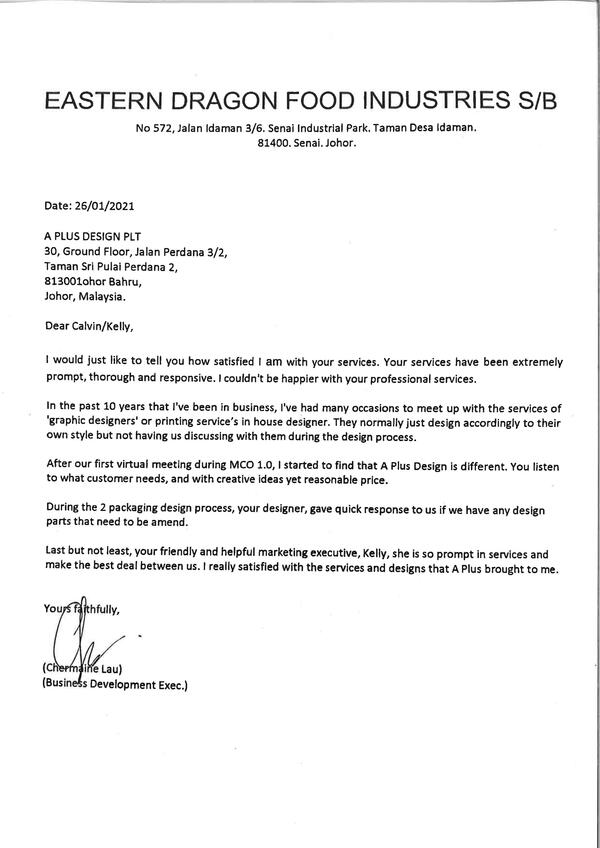 EASTERN DRAGON FOOD INDUSTRIES S/B

No 572, Jalan Idaman 3/6. Senai Industrial Park. Taman Desa Idaman. 81400. Senai. Johor.

Date: 26/01/2021

A PLUS DESIGN PLT
30, Ground Floor, Jalan Perdana 3/2,
Taman Sri Pulai Perdana 2,
81300Johor Bahru,
Johor, Malaysia.

Dear Calvin/Kelly,

I would just like to tell you how satisfied I am with your services. Your services have been extremely prompt, thorough and responsive. I couldn't be happier with your professional services.

In the past 10 years that I've been in business, I've had many occasions to meet up with the services of 'graphic designers' or printing service's in house designer. They normally just design accordingly to their own style but not having us discussing with them during the design process.

After our first virtual meeting during MCO 1.0, I started to find that A Plus Design is different. You listen to what customer needs, and with creative ideas yet reasonable price.

During the 2 packaging design process, your designer, gave quick response to us if we have any design parts that need to be amend.

Last but not least, your friendly and helpful marketing executive, Kelly, she is so prompt in services and make the best deal between us. I really satisfied with the services and designs that A Plus brought to me.

Yours faithfully,

(Chermaine Lau)
(Business Development Exec.)